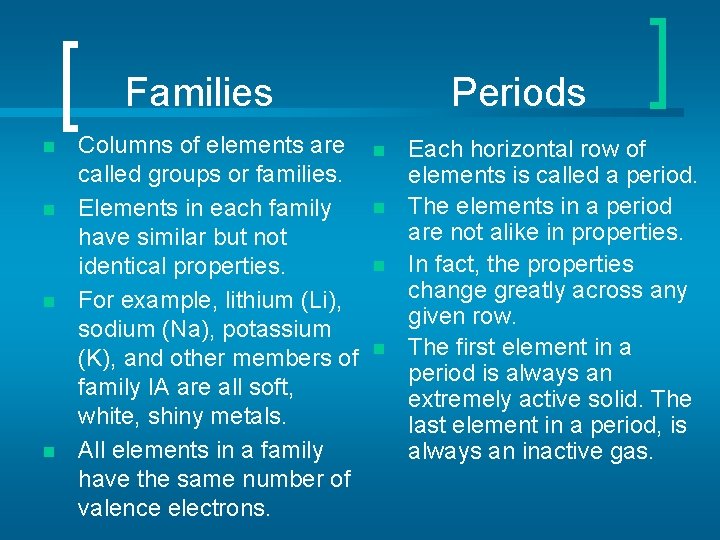 Families

- Columns of elements are called groups or families.
- Elements in each family have similar but not identical properties.
- For example, lithium (Li), sodium (Na), potassium (K), and other members of family IA are all soft, white, shiny metals.
- All elements in a family have the same number of valence electrons.

Periods

- Each horizontal row of elements is called a period.
- The elements in a period are not alike in properties.
- In fact, the properties change greatly across any given row.
- The first element in a period is always an extremely active solid. The last element in a period, is always an inactive gas.